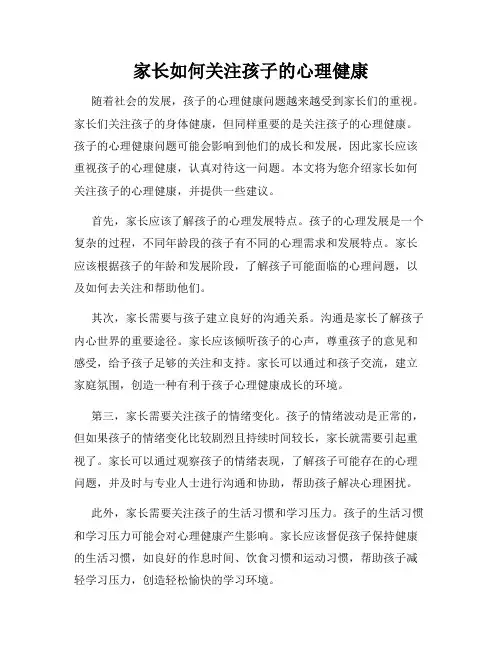 家长如何关注孩子的心理健康

随着社会的发展，孩子的心理健康问题越来越受到家长们的重视。家长们关注孩子的身体健康，但同样重要的是关注孩子的心理健康。孩子的心理健康问题可能会影响到他们的成长和发展，因此家长应该重视孩子的心理健康，认真对待这一问题。本文将为您介绍家长如何关注孩子的心理健康，并提供一些建议。

首先，家长应该了解孩子的心理发展特点。孩子的心理发展是一个复杂的过程，不同年龄段的孩子有不同的心理需求和发展特点。家长应该根据孩子的年龄和发展阶段，了解孩子可能面临的心理问题，以及如何去关注和帮助他们。

其次，家长需要与孩子建立良好的沟通关系。沟通是家长了解孩子内心世界的重要途径。家长应该倾听孩子的心声，尊重孩子的意见和感受，给予孩子足够的关注和支持。家长可以通过和孩子交流，建立家庭氛围，创造一种有利于孩子心理健康成长的环境。

第三，家长需要关注孩子的情绪变化。孩子的情绪波动是正常的，但如果孩子的情绪变化比较剧烈且持续时间较长，家长就需要引起重视了。家长可以通过观察孩子的情绪表现，了解孩子可能存在的心理问题，并及时与专业人士进行沟通和协助，帮助孩子解决心理困扰。

此外，家长需要关注孩子的生活习惯和学习压力。孩子的生活习惯和学习压力可能会对心理健康产生影响。家长应该督促孩子保持健康的生活习惯，如良好的作息时间、饮食习惯和运动习惯，帮助孩子减轻学习压力，创造轻松愉快的学习环境。